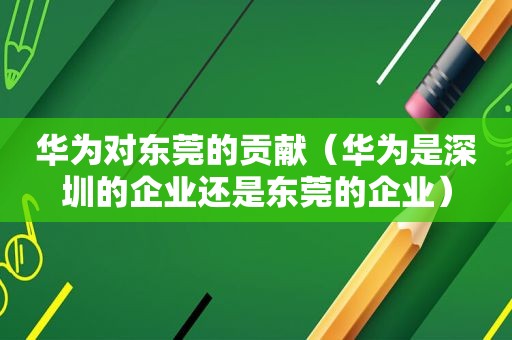 华为对东莞的贡献（华为是深圳的企业还是东莞的企业）